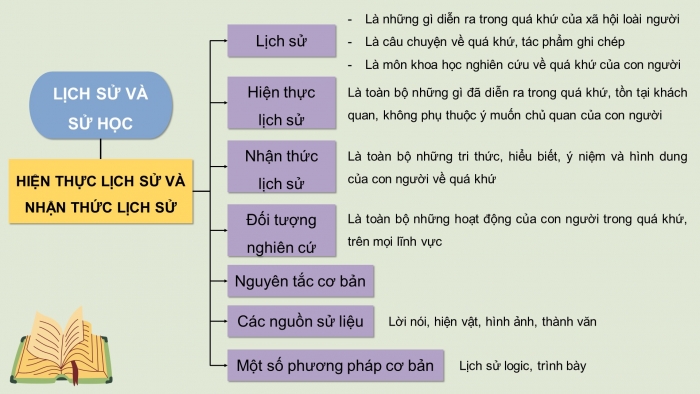 LỊCH SỬ VÀ SỬ HỌC

HIỆN THỰC LỊCH SỬ VÀ NHẬN THỨC LỊCH SỬ

Lịch sử

- Là những gì diễn ra trong quá khứ của xã hội loài người
- Là câu chuyện về quá khứ, tác phẩm ghi chép
- Là môn khoa học nghiên cứu về quá khứ của con người

Hiện thực lịch sử

Là toàn bộ những gì đã diễn ra trong quá khứ, tồn tại khách quan, không phụ thuộc ý muốn chủ quan của con người

Nhận thức lịch sử

Là toàn bộ những tri thức, hiểu biết, ý niệm và hình dung của con người về quá khứ

Đối tượng nghiên cứ

Là toàn bộ những hoạt động của con người trong quá khứ, trên mọi lĩnh vực

Nguyên tắc cơ bản

Các nguồn sử liệu

Lời nói, hiện vật, hình ảnh, thành văn

Một số phương pháp cơ bản

Lịch sử logic, trình bày